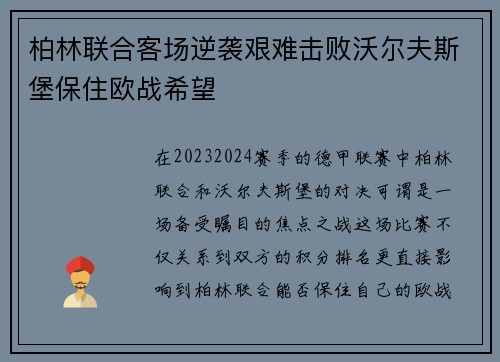 柏林联合客场逆袭艰难击败沃尔夫斯堡保住欧战希望

在20232024赛季的德甲联赛中柏林联合和沃尔夫斯堡的对决可谓是一场备受瞩目的焦点之战这场比赛不仅关系到双方的积分排名更直接影响到柏林联合能否保住自己的欧战